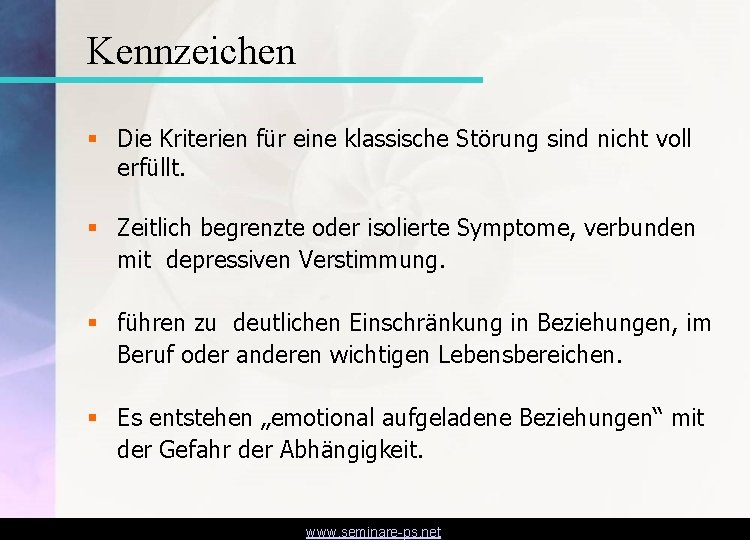 Kennzeichen

▪ Die Kriterien für eine klassische Störung sind nicht voll erfüllt.

▪ Zeitlich begrenzte oder isolierte Symptome, verbunden mit depressiven Verstimmung.

▪ führen zu deutlichen Einschränkung in Beziehungen, im Beruf oder anderen wichtigen Lebensbereichen.

▪ Es entstehen „emotional aufgeladene Beziehungen“ mit der Gefahr der Abhängigkeit.

www.seminare-ps.net